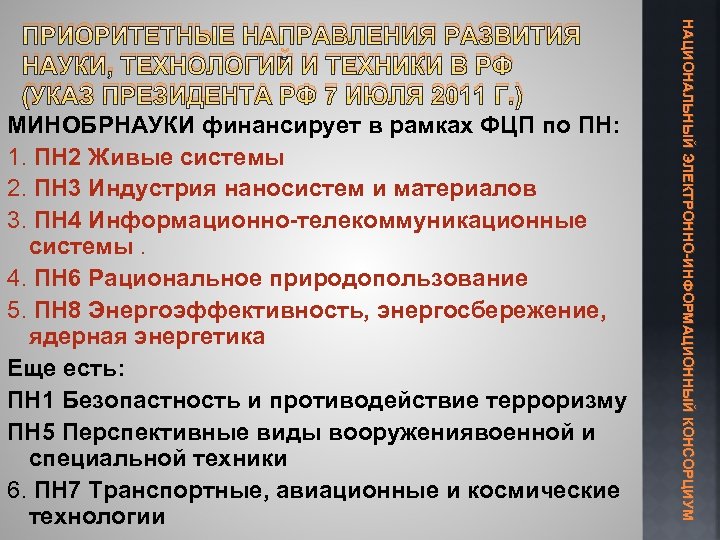 ПРИОРИТЕТНЫЕ НАПРАВЛЕНИЯ РАЗВИТИЯ НАУКИ, ТЕХНОЛОГИЙ И ТЕХНИКИ В РФ (УКАЗ ПРЕЗИДЕНТА РФ 7 ИЮЛЯ 2011 Г.)

МИНОБРНАУКИ финансирует в рамках ФЦП по ПН:

1. ПН2 Живые системы

2. ПН3 Индустрия наносистем и материалов

3. ПН4 Информационно-телекоммуникационные системы .

4. ПН6 Рациональное природопользование

5. ПН8 Энергоэффективность, энергосбережение, ядерная энергетика

Еще есть:

ПН1 Безопастность и противодействие терроризму

ПН5 Перспективные виды вооружениявоенной и специальной техники

6. ПН7 Транспортные, авиационные и космические технологии

НАЦИОНАЛЬНЫЙ ЭЛЕКТРОННО-ИНФОРМАЦИОННЫЙ КОНСОРЦИУМ